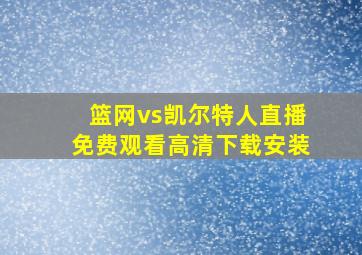 篮网vs凯尔特人直播
免费观看高清下载安装